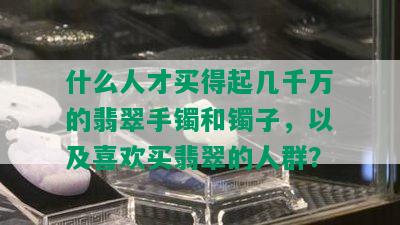 什么人才买得起几千万的翡翠手镯和镯子，以及喜欢买翡翠的人群?